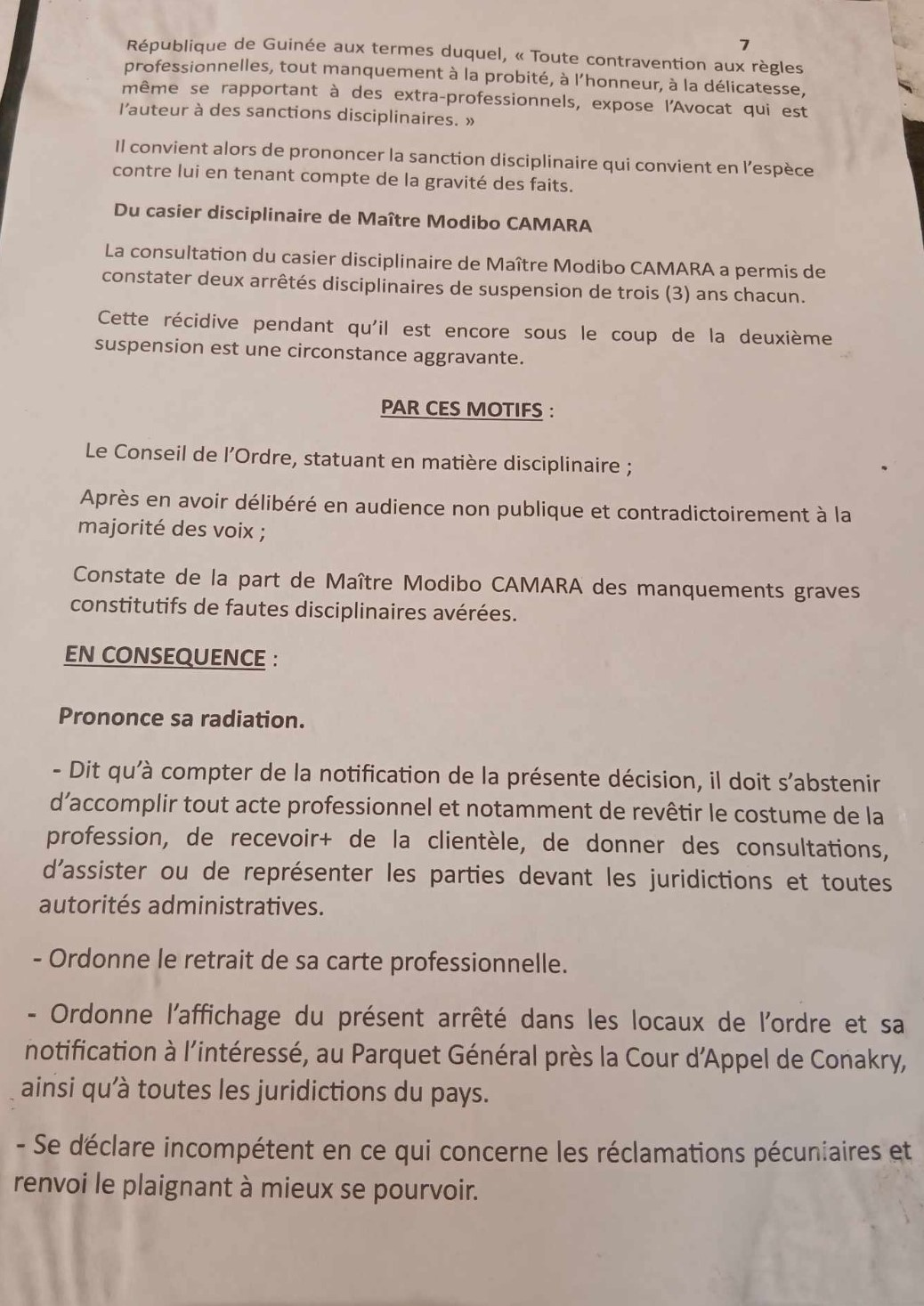 7

République de Guinée aux termes duquel, « Toute contravention aux règles professionnelles, tout manquement à la probité, à l'honneur, à la délicatesse, même se rapportant à des extra-professionnels, expose l'Avocat qui est l'auteur à des sanctions disciplinaires. »

Il convient alors de prononcer la sanction disciplinaire qui convient en l'espèce contre lui en tenant compte de la gravité des faits.

Du casier disciplinaire de Maître Modibo CAMARA

La consultation du casier disciplinaire de Maître Modibo CAMARA a permis de constater deux arrêtés disciplinaires de suspension de trois (3) ans chacun.

Cette récidive pendant qu'il est encore sous le coup de la deuxième suspension est une circonstance aggravante.

PAR CES MOTIFS :

Le Conseil de l'Ordre, statuant en matière disciplinaire ;

Après en avoir délibéré en audience non publique et contradictoirement à la majorité des voix ;

Constate de la part de Maître Modibo CAMARA des manquements graves constitutifs de fautes disciplinaires avérées.

EN CONSEQUENCE :

Prononce sa radiation.

- Dit qu'à compter de la notification de la présente décision, il doit s'abstenir d'accomplir tout acte professionnel et notamment de revêtir le costume de la profession, de recevoir+ de la clientèle, de donner des consultations, d'assister ou de représenter les parties devant les juridictions et toutes autorités administratives.

- Ordonne le retrait de sa carte professionnelle.

- Ordonne l'affichage du présent arrêté dans les locaux de l'ordre et sa notification à l'intéressé, au Parquet Général près la Cour d'Appel de Conakry, ainsi qu'à toutes les juridictions du pays.

- Se déclare incompétent en ce qui concerne les réclamations pécuniaires et renvoi le plaignant à mieux se pourvoir.